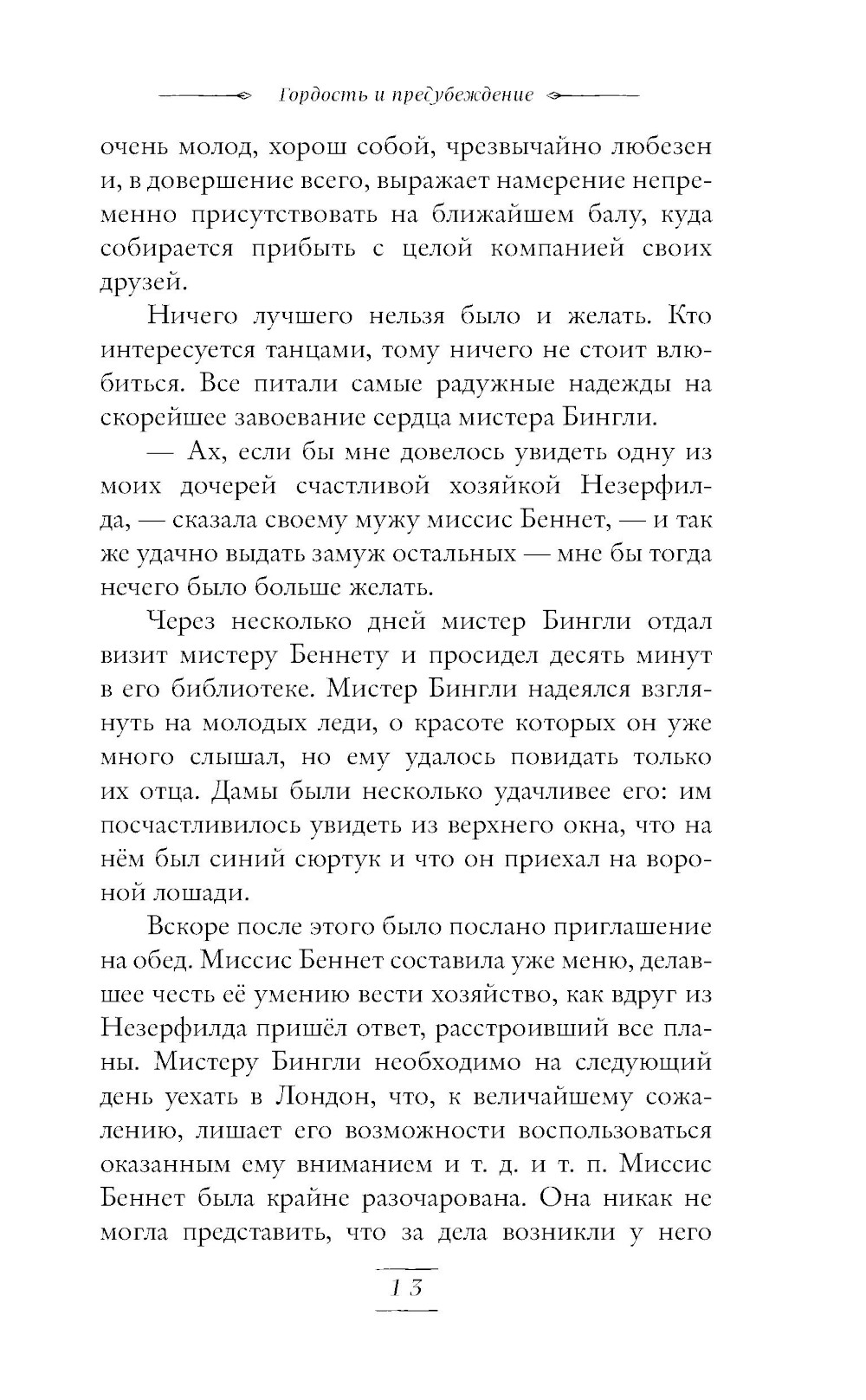 Гордость и предубеждение

очень молод, хорош собой, чрезвычайно любезен и, в довершение всего, выражает намерение непременно присутствовать на ближайшем балу, куда собирается прибыть с целой компанией своих друзей.

Ничего лучшего нельзя было и желать. Кто интересуется танцами, тому ничего не стоит влюбиться. Все питали самые радужные надежды на скорейшее завоевание сердца мистера Бингли.

— Ах, если бы мне довелось увидеть одну из моих дочерей счастливой хозяйкой Незерфилда, — сказала своему мужу миссис Беннет, — и так же удачно выдать замуж остальных — мне бы тогда нечего было больше желать.

Через несколько дней мистер Бингли отдал визит мистеру Беннету и просидел десять минут в его библиотеке. Мистер Бингли надеялся взглянуть на молодых леди, о красоте которых он уже много слышал, но ему удалось повидать только их отца. Дамы были несколько удачливее его: им посчастливилось увидеть из верхнего окна, что на нём был синий сюртук и что он приехал на вороной лошади.

Вскоре после этого было послано приглашение на обед. Миссис Беннет составила уже меню, делавшее честь её умению вести хозяйство, как вдруг из Незерфилда пришёл ответ, расстроивший все планы. Мистеру Бингли необходимо на следующий день уехать в Лондон, что, к величайшему сожалению, лишает его возможности воспользоваться оказанным ему вниманием и т. д. и т. п. Миссис Беннет была крайне разочарована. Она никак не могла представить, что за дела возникли у него

13